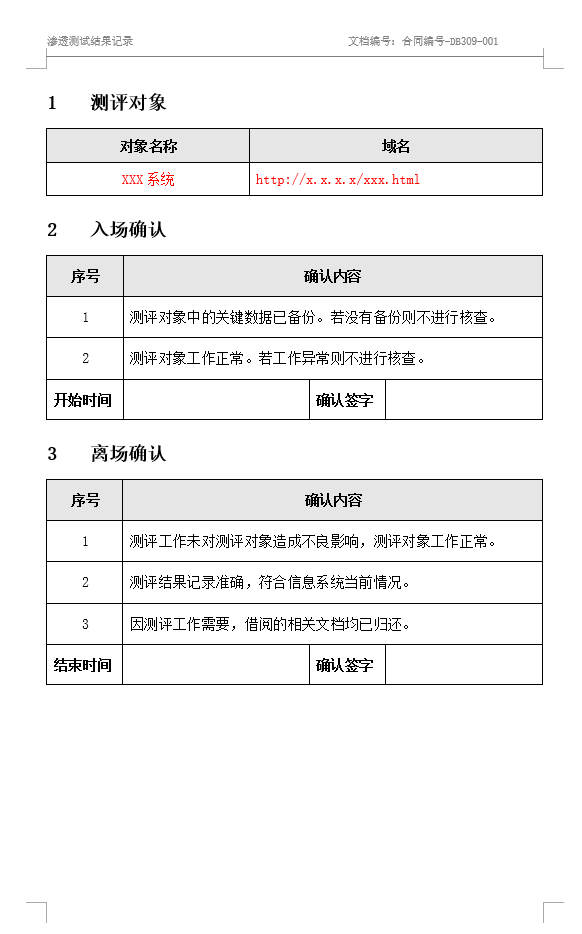 渗透测试结果记录　　文档编号：合同编号-DB309-001

1　测评对象

| 对象名称 | 域名 |
|---|---|
| XXX 系统 | http://x.x.x.x/xxx.html |

2　入场确认

| 序号 | 确认内容 | | |
|---|---|---|---|
| 1 | 测评对象中的关键数据已备份。若没有备份则不进行核查。 | | |
| 2 | 测评对象工作正常。若工作异常则不进行核查。 | | |
| 开始时间 | | 确认签字 | |

3　离场确认

| 序号 | 确认内容 | | |
|---|---|---|---|
| 1 | 测评工作未对测评对象造成不良影响，测评对象工作正常。 | | |
| 2 | 测评结果记录准确，符合信息系统当前情况。 | | |
| 3 | 因测评工作需要，借阅的相关文档均已归还。 | | |
| 结束时间 | | 确认签字 | |